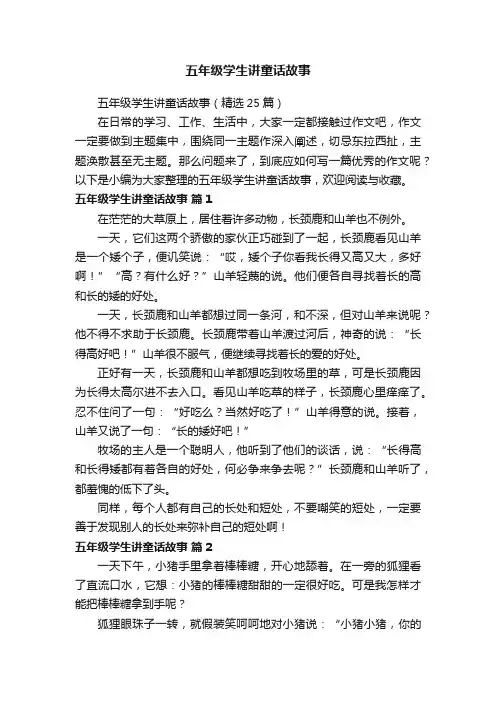 五年级学生讲童话故事

五年级学生讲童话故事（精选 25 篇）

在日常的学习、工作、生活中，大家一定都接触过作文吧，作文一定要做到主题集中，围绕同一主题作深入阐述，切忌东拉西扯，主题涣散甚至无主题。那么问题来了，到底应如何写一篇优秀的作文呢？以下是小编为大家整理的五年级学生讲童话故事，欢迎阅读与收藏。

五年级学生讲童话故事 篇 1

在茫茫的大草原上，居住着许多动物，长颈鹿和山羊也不例外。

一天，它们这两个骄傲的家伙正巧碰到了一起，长颈鹿看见山羊是一个矮个子，便讥笑说：“哎，矮个子你看我长得又高又大，多好啊！”“高？有什么好？”山羊轻蔑的说。他们便各自寻找着长的高和长的矮的好处。

一天，长颈鹿和山羊都想过同一条河，和不深，但对山羊来说呢？他不得不求助于长颈鹿。长颈鹿带着山羊渡过河后，神奇的说：“长得高好吧！”山羊很不服气，便继续寻找着长的爱的好处。

正好有一天，长颈鹿和山羊都想吃到牧场里的草，可是长颈鹿因为长得太高尔进不去入口。看见山羊吃草的样子，长颈鹿心里痒痒了。忍不住问了一句：“好吃么？当然好吃了！”山羊得意的说。接着，山羊又说了一句：“长的矮好吧！”

牧场的主人是一个聪明人，他听到了他们的谈话，说：“长得高和长得矮都有着各自的好处，何必争来争去呢？”长颈鹿和山羊听了，都羞愧的低下了头。

同样，每个人都有自己的长处和短处，不要嘲笑的短处，一定要善于发现别人的长处来弥补自己的短处啊！

五年级学生讲童话故事 篇 2

一天下午，小猪手里拿着棒棒糖，开心地舔着。在一旁的狐狸看了直流口水，它想：小猪的棒棒糖甜甜的一定很好吃。可是我怎样才能把棒棒糖拿到手呢？

狐狸眼珠子一转，就假装笑呵呵地对小猪说：“小猪小猪，你的